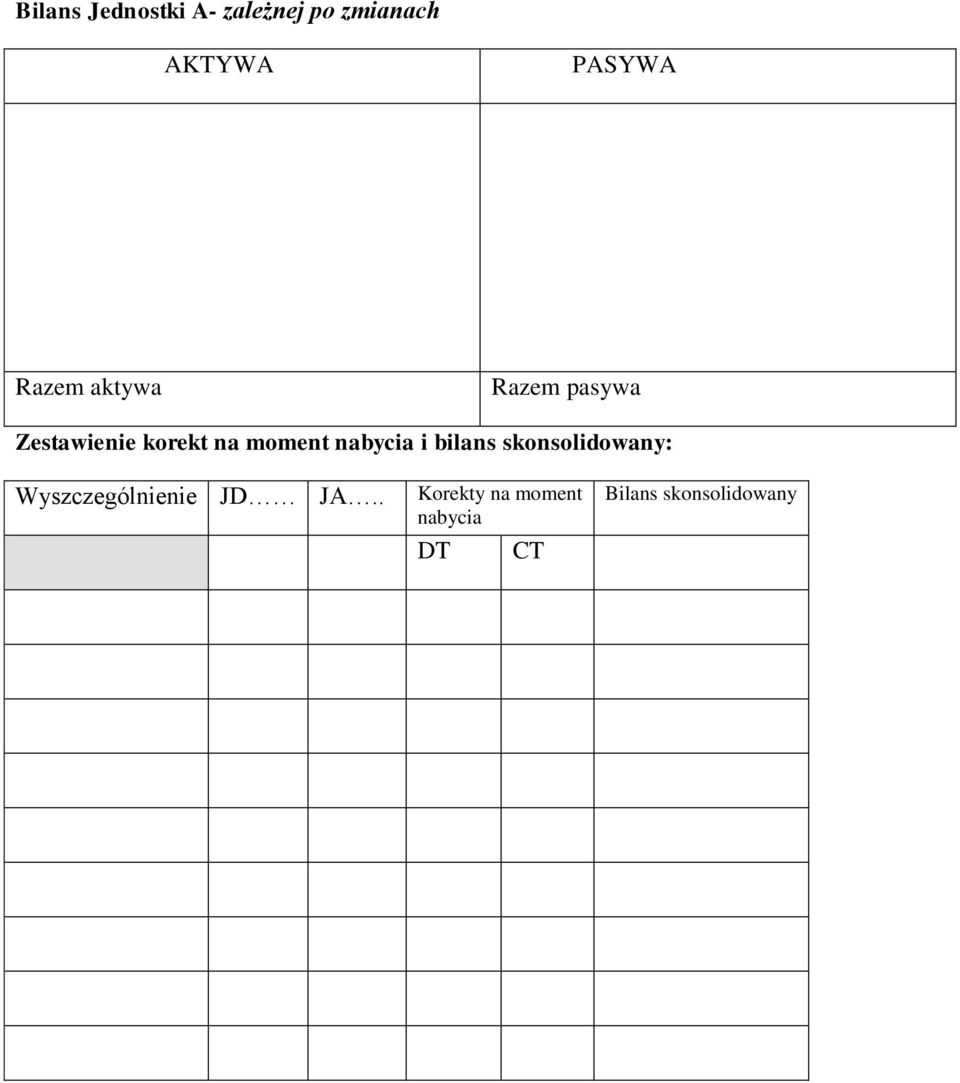 Bilans Jednostki A- zależnej po zmianach

| AKTYWA | PASYWA |
|---|---|
| | |
| Razem aktywa | Razem pasywa |

Zestawienie korekt na moment nabycia i bilans skonsolidowany:

| Wyszczególnienie | JD…… | JA….. | Korekty na moment nabycia | | Bilans skonsolidowany |
|---|---|---|---|---|---|
| | | | DT | CT | |
| | | | | | |
| | | | | | |
| | | | | | |
| | | | | | |
| | | | | | |
| | | | | | |
| | | | | | |
| | | | | | |
| | | | | | |